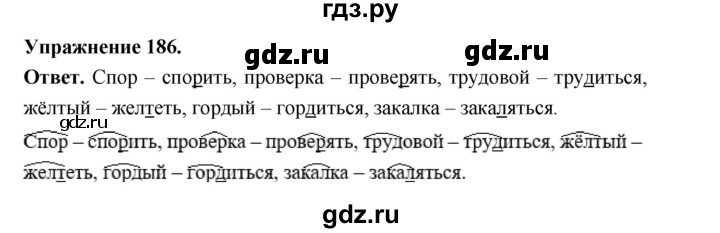 гдз.ру

Упражнение 186.

gdz.ru gdz.ru

Ответ. Спор – спорить, проверка – проверять, трудовой – трудиться, жёлтый – желтеть, гордый – гордиться, закалка – закаляться.

gdz.ru

Спор – спорить, проверка – проверять, трудовой – трудиться, жёлтый – желтеть, гордый – гордиться, закалка – закаляться.

gdz.ru